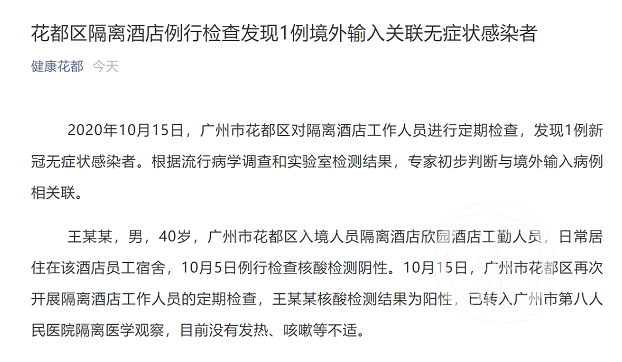 花都区隔离酒店例行检查发现1例境外输入关联无症状感染者

健康花都 今天

2020年10月15日，广州市花都区对隔离酒店工作人员进行定期检查，发现1例新冠无症状感染者。根据流行病学调查和实验室检测结果，专家初步判断与境外输入病例相关联。

王某某，男，40岁，广州市花都区入境人员隔离酒店欣园酒店工勤人员，日常居住在该酒店员工宿舍，10月5日例行检查核酸检测阴性。10月15日，广州市花都区再次开展隔离酒店工作人员的定期检查，王某某核酸检测结果为阳性，已转入广州市第八人民医院隔离医学观察，目前没有发热、咳嗽等不适。